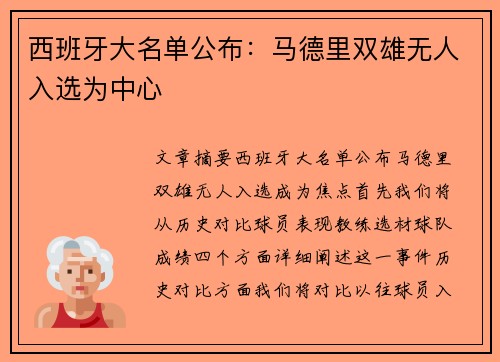 西班牙大名单公布：马德里双雄无人入选为中心

文章摘要西班牙大名单公布马德里双雄无人入选成为焦点首先我们将从历史对比球员表现教练选材球队成绩四个方面详细阐述这一事件历史对比方面我们将对比以往球员入